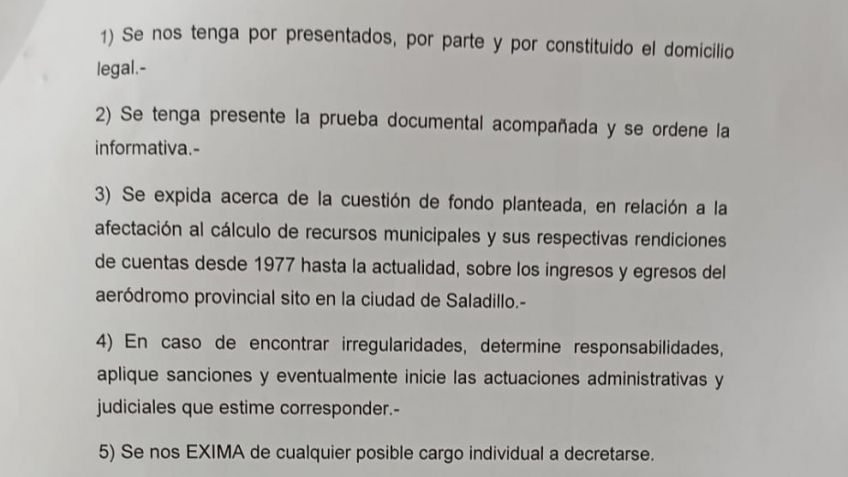 1) Se nos tenga por presentados, por parte y por constituido el domicilio legal.-

2) Se tenga presente la prueba documental acompañada y se ordene la informativa.-

3) Se expida acerca de la cuestión de fondo planteada, en relación a la afectación al cálculo de recursos municipales y sus respectivas rendiciones de cuentas desde 1977 hasta la actualidad, sobre los ingresos y egresos del aeródromo provincial sito en la ciudad de Saladillo.-

4) En caso de encontrar irregularidades, determine responsabilidades, aplique sanciones y eventualmente inicie las actuaciones administrativas y judiciales que estime corresponder.-

5) Se nos EXIMA de cualquier posible cargo individual a decretarse.